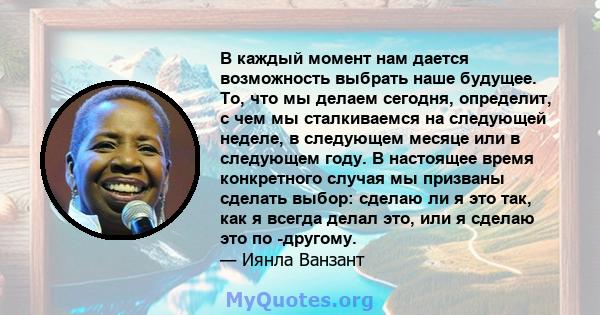 В каждый момент нам дается возможность выбрать наше будущее. То, что мы делаем сегодня, определит, с чем мы сталкиваемся на следующей неделе, в следующем месяце или в следующем году. В настоящее время конкретного случая мы призваны сделать выбор: сделаю ли я это так, как я всегда делал это, или я сделаю это по -другому.
— Иянла Ванзант

MyQuotes.org